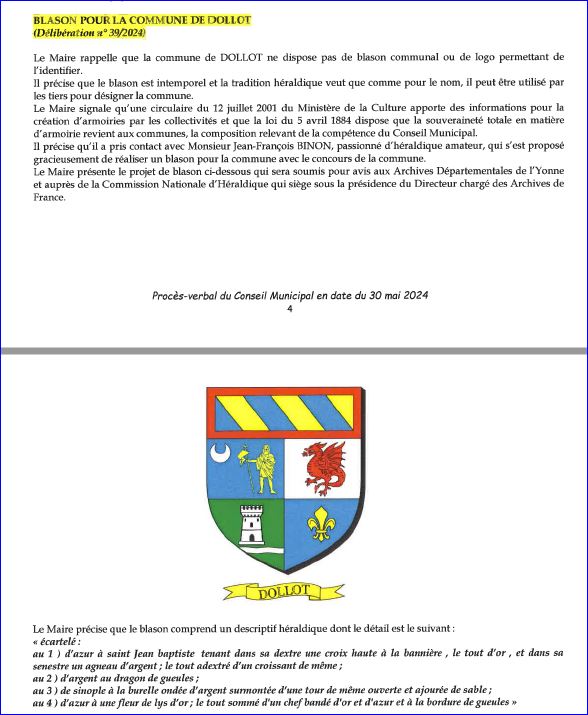 BLASON POUR LA COMMUNE DE DOLLOT
(Délibération n° 39/2024)

Le Maire rappelle que la commune de DOLLOT ne dispose pas de blason communal ou de logo permettant de l'identifier.
Il précise que le blason est intemporel et la tradition héraldique veut que comme pour le nom, il peut être utilisé par les tiers pour désigner la commune.
Le Maire signale qu'une circulaire du 12 juillet 2001 du Ministère de la Culture apporte des informations pour la création d'armoiries par les collectivités et que la loi du 5 avril 1884 dispose que la souveraineté totale en matière d'armoirie revient aux communes, la composition relevant de la compétence du Conseil Municipal.
Il précise qu'il a pris contact avec Monsieur Jean-François BINON, passionné d'héraldique amateur, qui s'est proposé gracieusement de réaliser un blason pour la commune avec le concours de la commune.
Le Maire présente le projet de blason ci-dessous qui sera soumis pour avis aux Archives Départementales de l'Yonne et auprès de la Commission Nationale d'Héraldique qui siège sous la présidence du Directeur chargé des Archives de France.

Procès-verbal du Conseil Municipal en date du 30 mai 2024
4

DOLLOT

Le Maire précise que le blason comprend un descriptif héraldique dont le détail est le suivant :
« écartelé :
au 1 ) d'azur à saint Jean baptiste tenant dans sa dextre une croix haute à la bannière , le tout d'or , et dans sa senestre un agneau d'argent ; le tout adextré d'un croissant de même ;
au 2 ) d'argent au dragon de gueules ;
au 3 ) de sinople à la burelle ondée d'argent surmontée d'une tour de même ouverte et ajourée de sable ;
au 4 ) d'azur à une fleur de lys d'or ; le tout sommé d'un chef bandé d'or et d'azur et à la bordure de gueules »